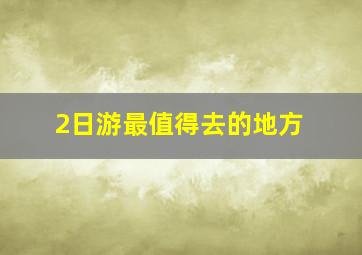 2日游最值得去的地方